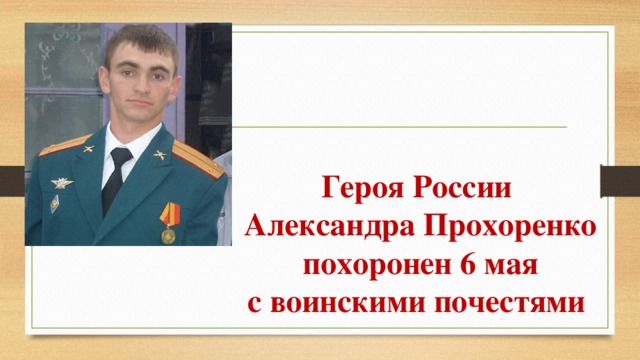 Героя России
Александра Прохоренко
похоронен 6 мая
с воинскими почестями